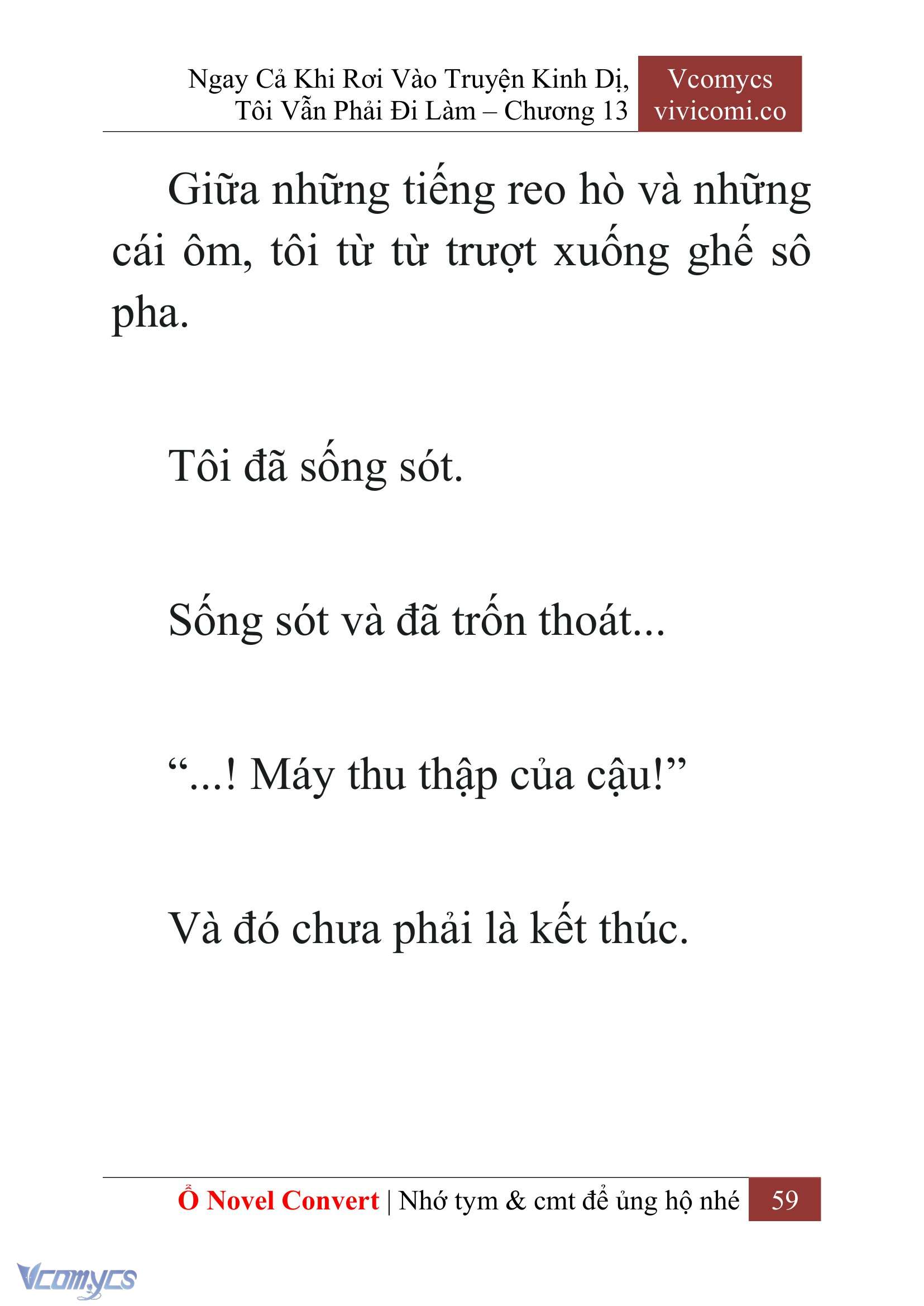 Ngay Cả Khi Rơi Vào Truyện Kinh Dị, Tôi Vẫn Phải Đi Làm – Chương 13

Vcomycs
vivicomi.co

Giữa những tiếng reo hò và những cái ôm, tôi từ từ trượt xuống ghế sô pha.

Tôi đã sống sót.

Sống sót và đã trốn thoát...

“...! Máy thu thập của cậu!”

Và đó chưa phải là kết thúc.

Ổ Novel Convert | Nhớ tym & cmt để ủng hộ nhé 59

Vcomycs